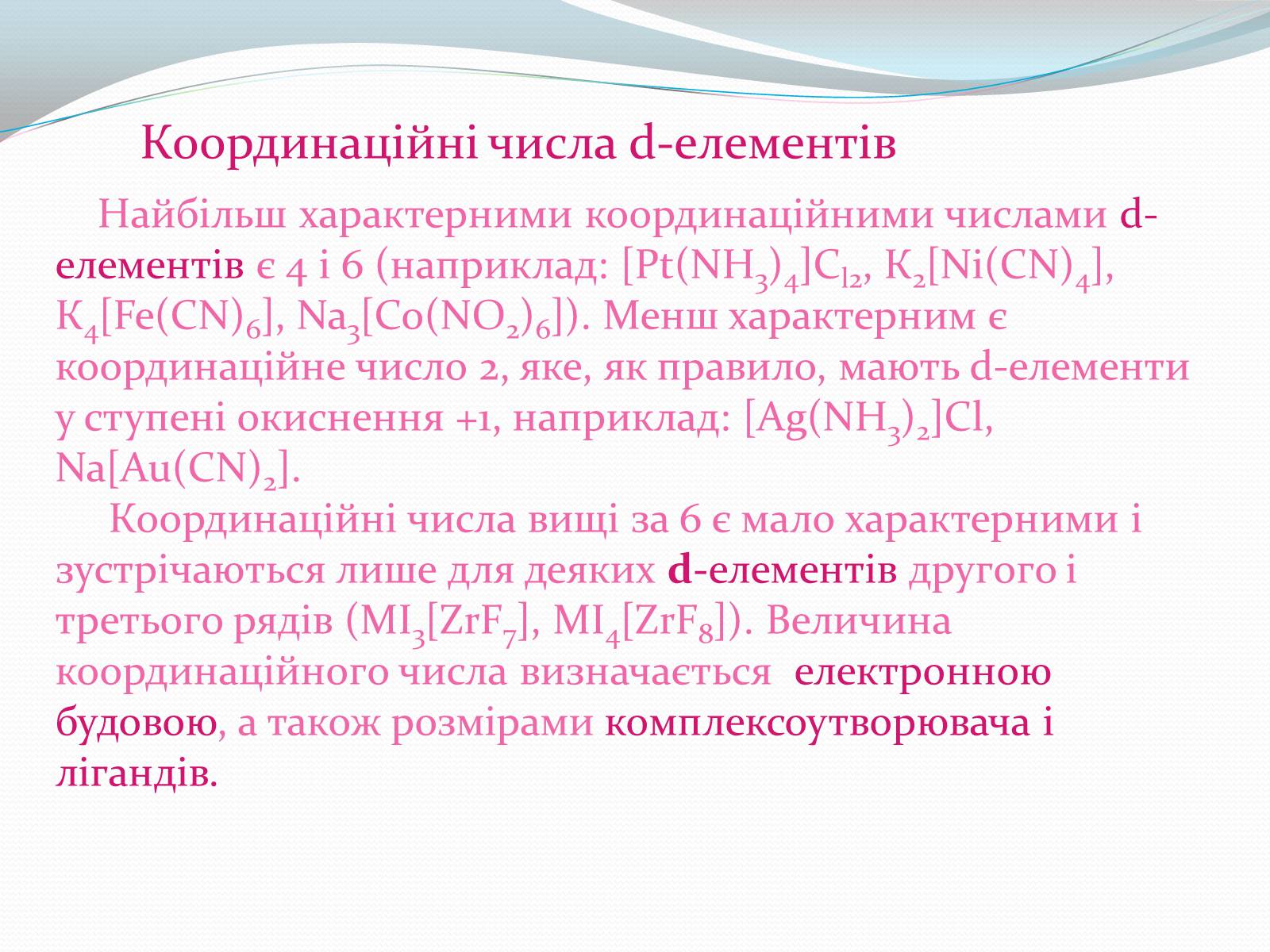 Координаційні числа d-елементів

Найбільш характерними координаційними числами d-елементів є 4 і 6 (наприклад: $[Pt(NH_3)_4]C_{l2}$, $К_2[Ni(CN)_4]$, $К_4[Fe(CN)_6]$, $Na_3[Co(NO_2)_6]$). Менш характерним є координаційне число 2, яке, як правило, мають d-елементи у ступені окиснення +1, наприклад: $[Ag(NH_3)_2]Cl$, $Na[Au(CN)_2]$.

Координаційні числа вищі за 6 є мало характерними і зустрічаються лише для деяких d-елементів другого і третього рядів ($MI_3[ZrF_7]$, $MI_4[ZrF_8]$). Величина координаційного числа визначається електронною будовою, а також розмірами комплексоутворювача і лігандів.